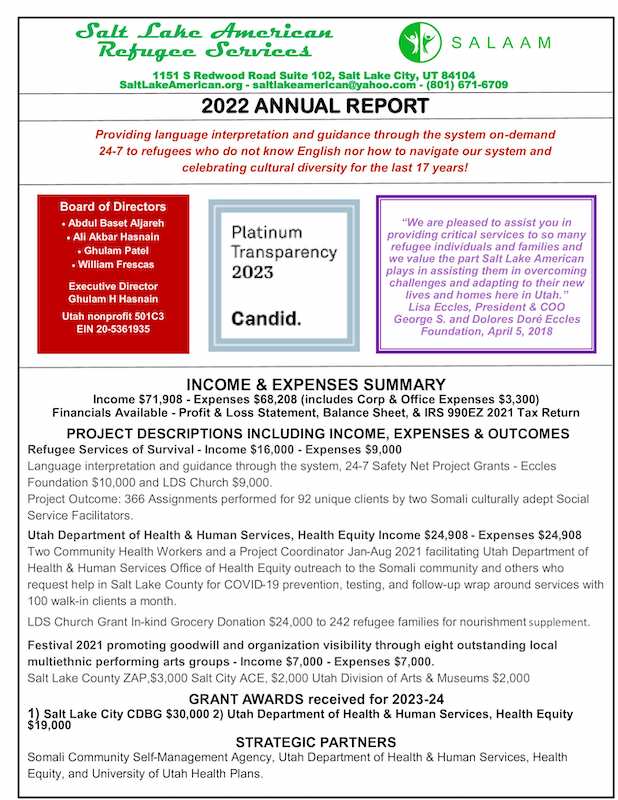 Salt Lake American Refugee Services

SALAAM

1151 S Redwood Road Suite 102, Salt Lake City, UT 84104
SaltLakeAmerican.org - saltlakeamerican@yahoo.com - (801) 671-6709

2022 ANNUAL REPORT

Providing language interpretation and guidance through the system on-demand 24-7 to refugees who do not know English nor how to navigate our system and celebrating cultural diversity for the last 17 years!

Board of Directors
• Abdul Baset Aljareh
• Ali Akbar Hasnain
• Ghulam Patel
• William Frescas

Executive Director
Ghulam H Hasnain

Utah nonprofit 501C3
EIN 20-5361935

Platinum Transparency 2023

Candid.

"We are pleased to assist you in providing critical services to so many refugee individuals and families and we value the part Salt Lake American plays in assisting them in overcoming challenges and adapting to their new lives and homes here in Utah."
Lisa Eccles, President & COO
George S. and Dolores Doré Eccles Foundation, April 5, 2018

INCOME & EXPENSES SUMMARY
Income $71,908 - Expenses $68,208 (includes Corp & Office Expenses $3,300)
Financials Available - Profit & Loss Statement, Balance Sheet, & IRS 990EZ 2021 Tax Return

PROJECT DESCRIPTIONS INCLUDING INCOME, EXPENSES & OUTCOMES
Refugee Services of Survival - Income $16,000 - Expenses $9,000
Language interpretation and guidance through the system, 24-7 Safety Net Project Grants - Eccles Foundation $10,000 and LDS Church $9,000.
Project Outcome: 366 Assignments performed for 92 unique clients by two Somali culturally adept Social Service Facilitators.

Utah Department of Health & Human Services, Health Equity Income $24,908 - Expenses $24,908
Two Community Health Workers and a Project Coordinator Jan-Aug 2021 facilitating Utah Department of Health & Human Services Office of Health Equity outreach to the Somali community and others who request help in Salt Lake County for COVID-19 prevention, testing, and follow-up wrap around services with 100 walk-in clients a month.

LDS Church Grant In-kind Grocery Donation $24,000 to 242 refugee families for nourishment supplement.

Festival 2021 promoting goodwill and organization visibility through eight outstanding local multiethnic performing arts groups - Income $7,000 - Expenses $7,000.
Salt Lake County ZAP,$3,000 Salt City ACE, $2,000 Utah Division of Arts & Museums $2,000

GRANT AWARDS received for 2023-24
1) Salt Lake City CDBG $30,000 2) Utah Department of Health & Human Services, Health Equity $19,000

STRATEGIC PARTNERS
Somali Community Self-Management Agency, Utah Department of Health & Human Services, Health Equity, and University of Utah Health Plans.